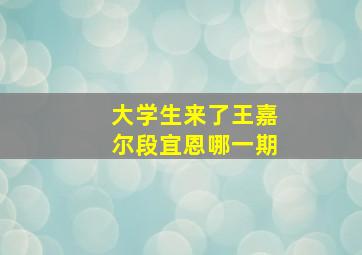 大学生来了王嘉尔段宜恩哪一期